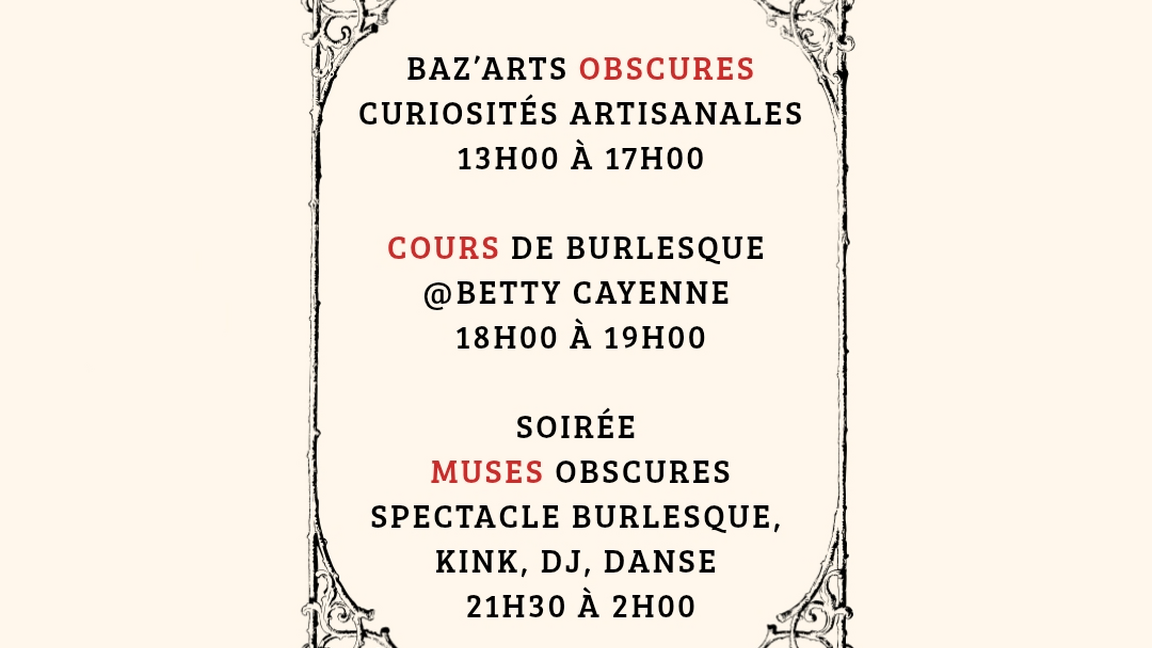 BAZ'ARTS OBSCURES
CURIOSITÉS ARTISANALES
13H00 À 17H00

COURS DE BURLESQUE
@BETTY CAYENNE
18H00 À 19H00

SOIRÉE
MUSES OBSCURES
SPECTACLE BURLESQUE,
KINK, DJ, DANSE
21H30 À 2H00